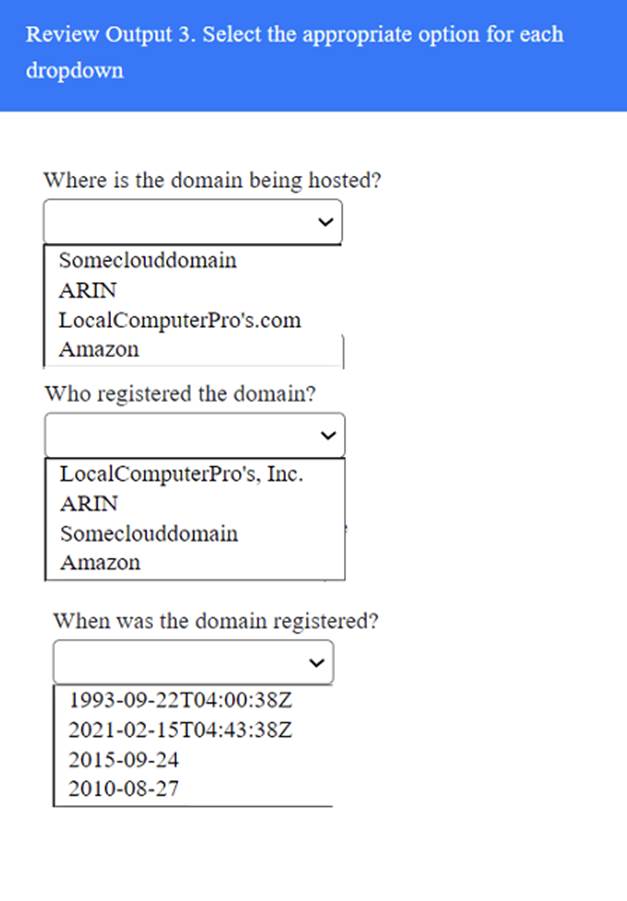 Review Output 3. Select the appropriate option for each dropdown

Where is the domain being hosted?

Someclouddomain
ARIN
LocalComputerPro's.com
Amazon

Who registered the domain?

LocalComputerPro's, Inc.
ARIN
Someclouddomain
Amazon

When was the domain registered?

1993-09-22T04:00:38Z
2021-02-15T04:43:38Z
2015-09-24
2010-08-27